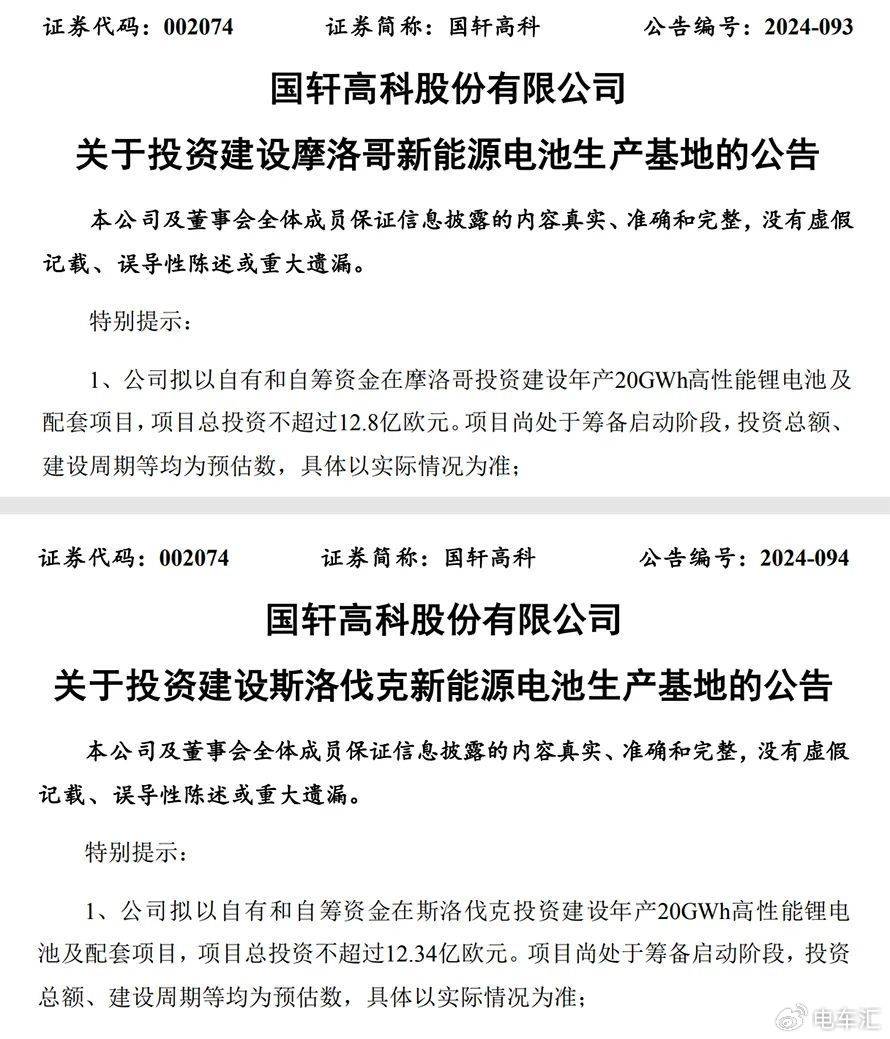 证券代码：002074　　证券简称：国轩高科　　公告编号：2024-093

国轩高科股份有限公司

关于投资建设摩洛哥新能源电池生产基地的公告

本公司及董事会全体成员保证信息披露的内容真实、准确和完整，没有虚假记载、误导性陈述或重大遗漏。

特别提示：

1、公司拟以自有和自筹资金在摩洛哥投资建设年产20GWh高性能锂电池及配套项目，项目总投资不超过12.8亿欧元。项目尚处于筹备启动阶段，投资总额、建设周期等均为预估数，具体以实际情况为准；

证券代码：002074　　证券简称：国轩高科　　公告编号：2024-094

国轩高科股份有限公司

关于投资建设斯洛伐克新能源电池生产基地的公告

本公司及董事会全体成员保证信息披露的内容真实、准确和完整，没有虚假记载、误导性陈述或重大遗漏。

特别提示：

1、公司拟以自有和自筹资金在斯洛伐克投资建设年产20GWh高性能锂电池及配套项目，项目总投资不超过12.34亿欧元。项目尚处于筹备启动阶段，投资总额、建设周期等均为预估数，具体以实际情况为准；

电车汇